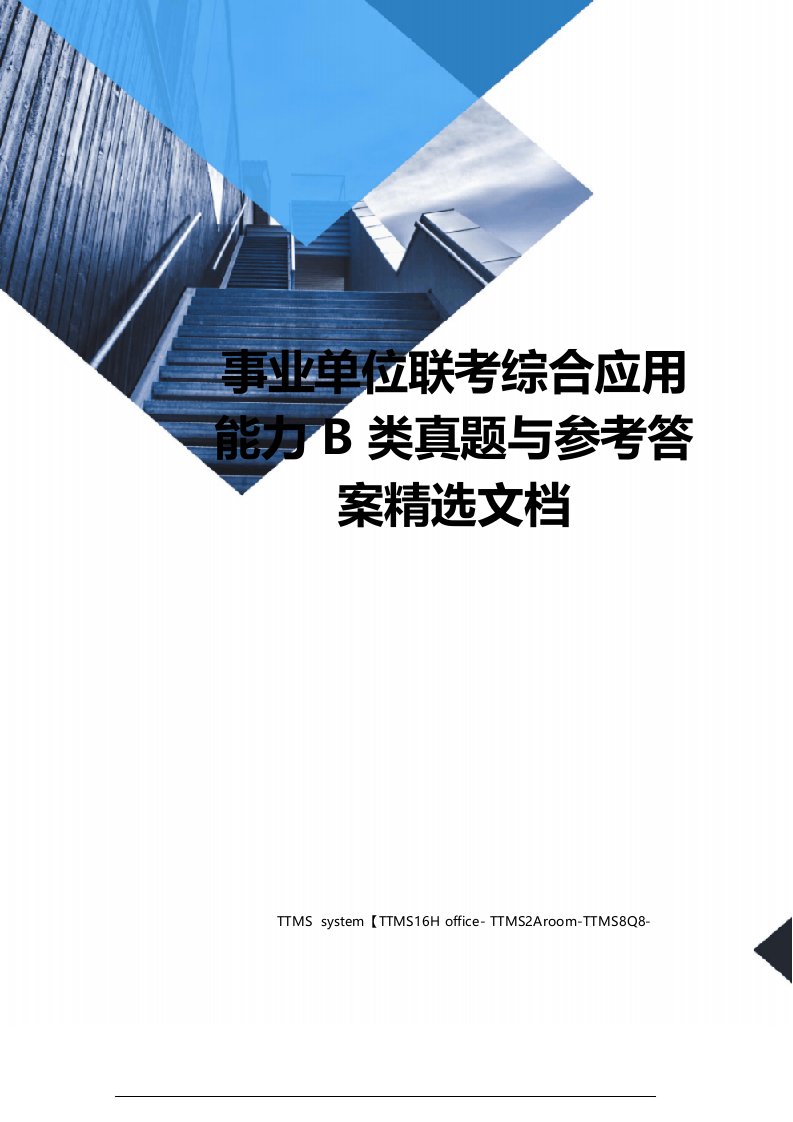 事业单位联考综合应用能力 B 类真题与参考答案精选文档

TTMS system【TTMS16H office- TTMS2Aroom-TTMS8Q8-